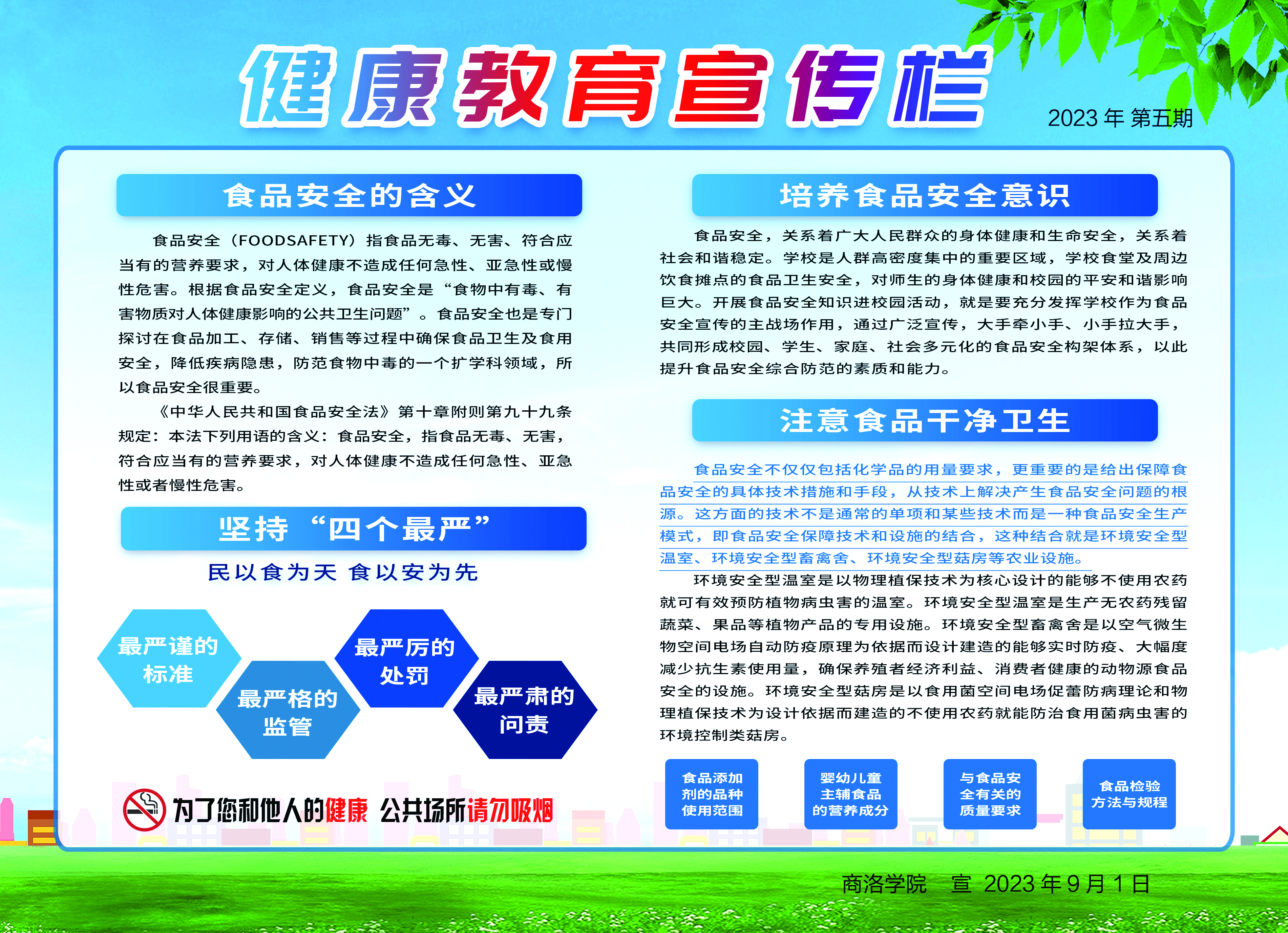 健康教育宣传栏

2023 年 第五期

食品安全的含义

食品安全（FOODSAFETY）指食品无毒、无害、符合应当有的营养要求，对人体健康不造成任何急性、亚急性或慢性危害。根据食品安全定义，食品安全是“食物中有毒、有害物质对人体健康影响的公共卫生问题”。食品安全也是专门探讨在食品加工、存储、销售等过程中确保食品卫生及食用安全，降低疾病隐患，防范食物中毒的一个扩学科领域，所以食品安全很重要。

《中华人民共和国食品安全法》第十章附则第九十九条规定：本法下列用语的含义：食品安全，指食品无毒、无害，符合应当有的营养要求，对人体健康不造成任何急性、亚急性或者慢性危害。

坚持“四个最严”

民以食为天 食以安为先

最严谨的标准

最严格的监管

最严厉的处罚

最严肃的问责

为了您和他人的健康 公共场所请勿吸烟

培养食品安全意识

食品安全，关系着广大人民群众的身体健康和生命安全，关系着社会和谐稳定。学校是人群高密度集中的重要区域，学校食堂及周边饮食摊点的食品卫生安全，对师生的身体健康和校园的平安和谐影响巨大。开展食品安全知识进校园活动，就是要充分发挥学校作为食品安全宣传的主战场作用，通过广泛宣传，大手牵小手、小手拉大手，共同形成校园、学生、家庭、社会多元化的食品安全构架体系，以此提升食品安全综合防范的素质和能力。

注意食品干净卫生

食品安全不仅仅包括化学品的用量要求，更重要的是给出保障食品安全的具体技术措施和手段，从技术上解决产生食品安全问题的根源。这方面的技术不是通常的单项和某些技术而是一种食品安全生产模式，即食品安全保障技术和设施的结合，这种结合就是环境安全型温室、环境安全型畜禽舍、环境安全型菇房等农业设施。

环境安全型温室是以物理植保技术为核心设计的能够不使用农药就可有效预防植物病虫害的温室。环境安全型温室是生产无农药残留蔬菜、果品等植物产品的专用设施。环境安全型畜禽舍是以空气微生物空间电场自动防疫原理为依据而设计建造的能够实时防疫、大幅度减少抗生素使用量，确保养殖者经济利益、消费者健康的动物源食品安全的设施。环境安全型菇房是以食用菌空间电场促蕾防病理论和物理植保技术为设计依据而建造的不使用农药就能防治食用菌病虫害的环境控制类菇房。

食品添加剂的品种使用范围

婴幼儿童主辅食品的营养成分

与食品安全有关的质量要求

食品检验方法与规程

商洛学院 宣 2023 年 9 月 1 日